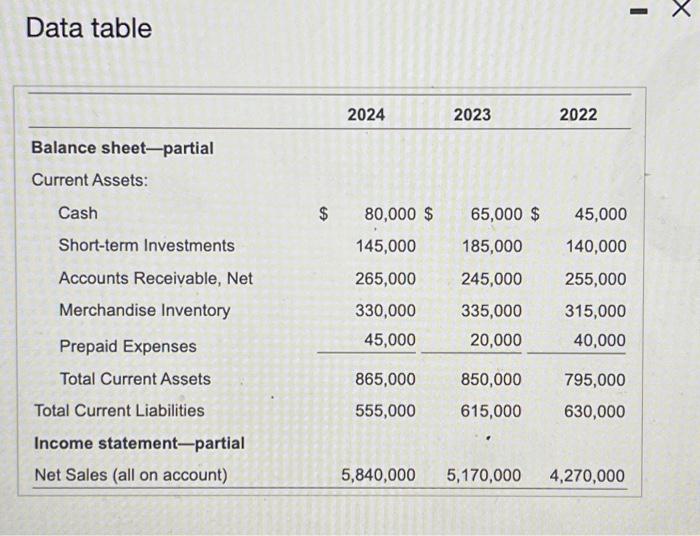 Data table

|  | 2024 | 2023 | 2022 |
|---|---|---|---|
| **Balance sheet—partial** | | | |
| Current Assets: | | | |
| Cash | $ 80,000 | $ 65,000 | $ 45,000 |
| Short-term Investments | 145,000 | 185,000 | 140,000 |
| Accounts Receivable, Net | 265,000 | 245,000 | 255,000 |
| Merchandise Inventory | 330,000 | 335,000 | 315,000 |
| Prepaid Expenses | 45,000 | 20,000 | 40,000 |
| Total Current Assets | 865,000 | 850,000 | 795,000 |
| Total Current Liabilities | 555,000 | 615,000 | 630,000 |
| **Income statement—partial** | | | |
| Net Sales (all on account) | 5,840,000 | 5,170,000 | 4,270,000 |